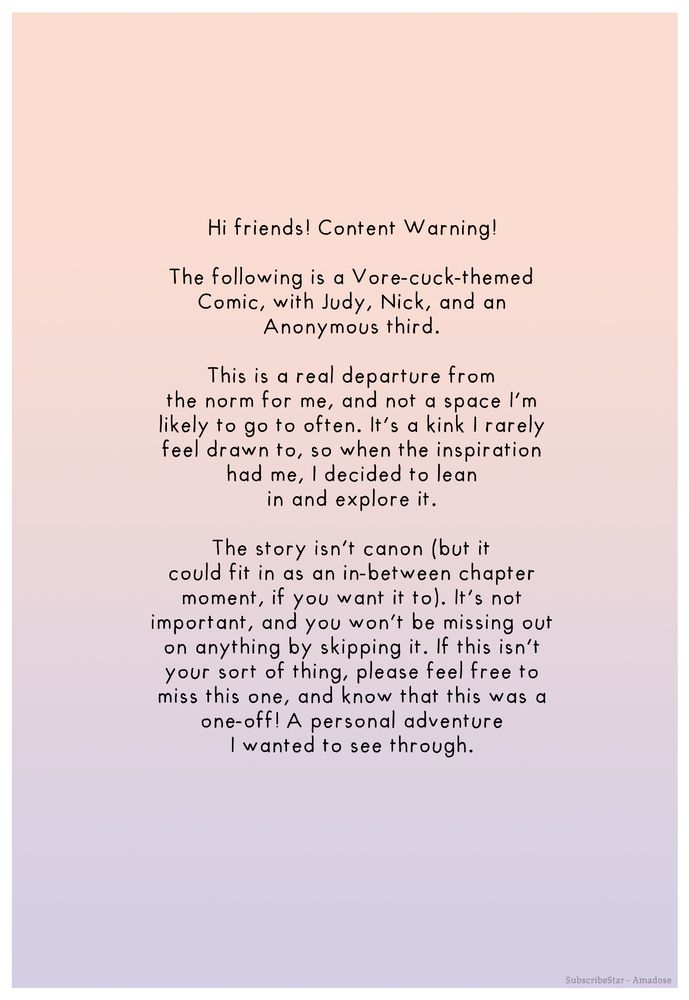 Hi friends! Content Warning!

The following is a Vore-cuck-themed Comic, with Judy, Nick, and an Anonymous third.

This is a real departure from the norm for me, and not a space I'm likely to go to often. It's a kink I rarely feel drawn to, so when the inspiration had me, I decided to lean in and explore it.

The story isn't canon (but it could fit in as an in-between chapter moment, if you want it to). It's not important, and you won't be missing out on anything by skipping it. If this isn't your sort of thing, please feel free to miss this one, and know that this was a one-off! A personal adventure I wanted to see through.

SubscribeStar - Amadose